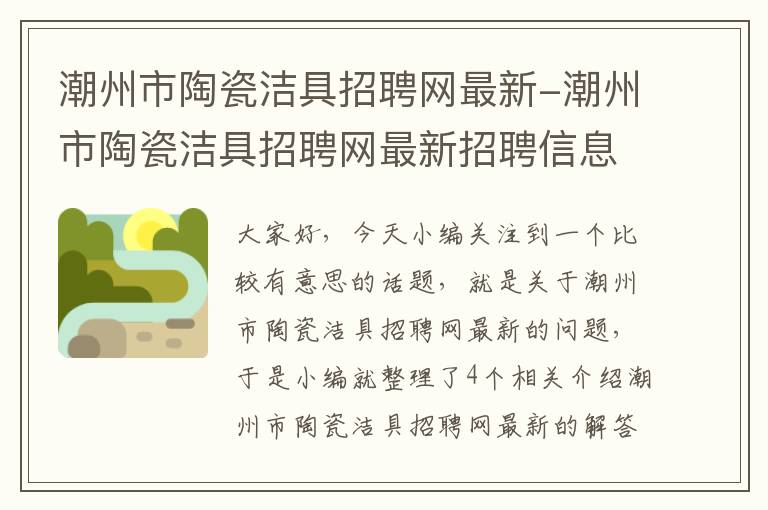 潮州市陶瓷洁具招聘网最新-潮州市陶瓷洁具招聘网最新招聘信息

大家好，今天小编关注到一个比较有意思的话题，就是关于潮州市陶瓷洁具招聘网最新的问题，于是小编就整理了4个相关介绍潮州市陶瓷洁具招聘网最新的解答